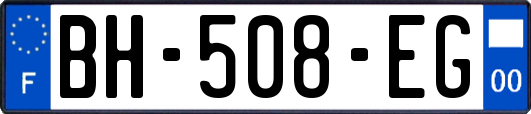 F
BH-508-EG
00